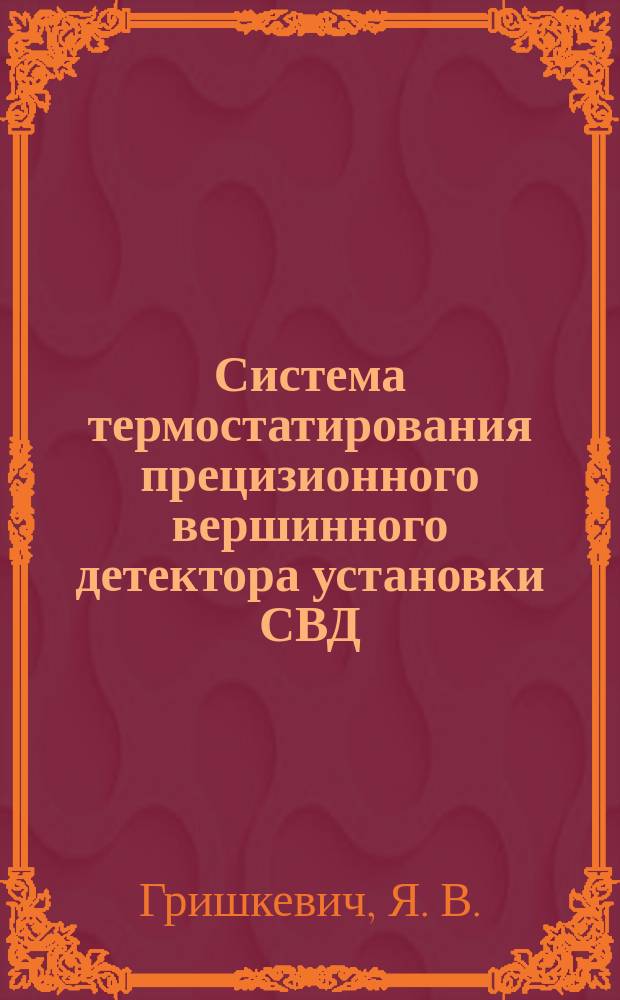 Система термостатирования прецизионного вершинного детектора установки СВД

Гришкевич, Я. В.